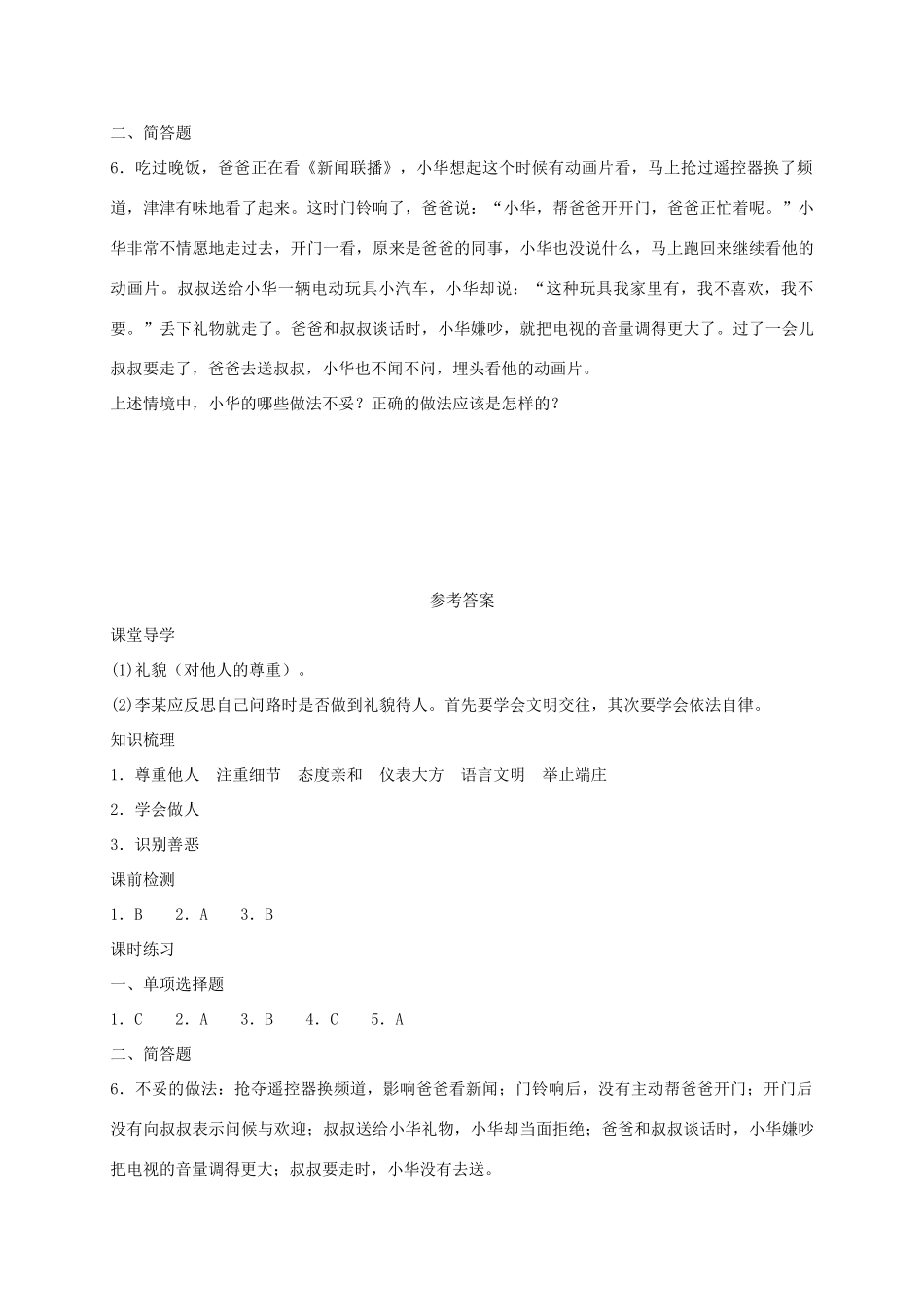 二、简答题

6．吃过晚饭，爸爸正在看《新闻联播》，小华想起这个时候有动画片看，马上抢过遥控器换了频道，津津有味地看了起来。这时门铃响了，爸爸说：“小华，帮爸爸开开门，爸爸正忙着呢。”小华非常不情愿地走过去，开门一看，原来是爸爸的同事，小华也没说什么，马上跑回来继续看他的动画片。叔叔送给小华一辆电动玩具小汽车，小华却说：“这种玩具我家里有，我不喜欢，我不要。”丢下礼物就走了。爸爸和叔叔谈话时，小华嫌吵，就把电视的音量调得更大了。过了一会儿叔叔要走了，爸爸去送叔叔，小华也不闻不问，埋头看他的动画片。

上述情境中，小华的哪些做法不妥？正确的做法应该是怎样的？

参考答案

课堂导学

(1)礼貌（对他人的尊重）。

(2)李某应反思自己问路时是否做到礼貌待人。首先要学会文明交往，其次要学会依法自律。

知识梳理

1．尊重他人　注重细节　态度亲和　仪表大方　语言文明　举止端庄

2．学会做人

3．识别善恶

课前检测

1．B　2．A　3．B

课时练习

一、单项选择题

1．C　2．A　3．B　4．C　5．A

二、简答题

6．不妥的做法：抢夺遥控器换频道，影响爸爸看新闻；门铃响后，没有主动帮爸爸开门；开门后没有向叔叔表示问候与欢迎；叔叔送给小华礼物，小华却当面拒绝；爸爸和叔叔谈话时，小华嫌吵把电视的音量调得更大；叔叔要走时，小华没有去送。